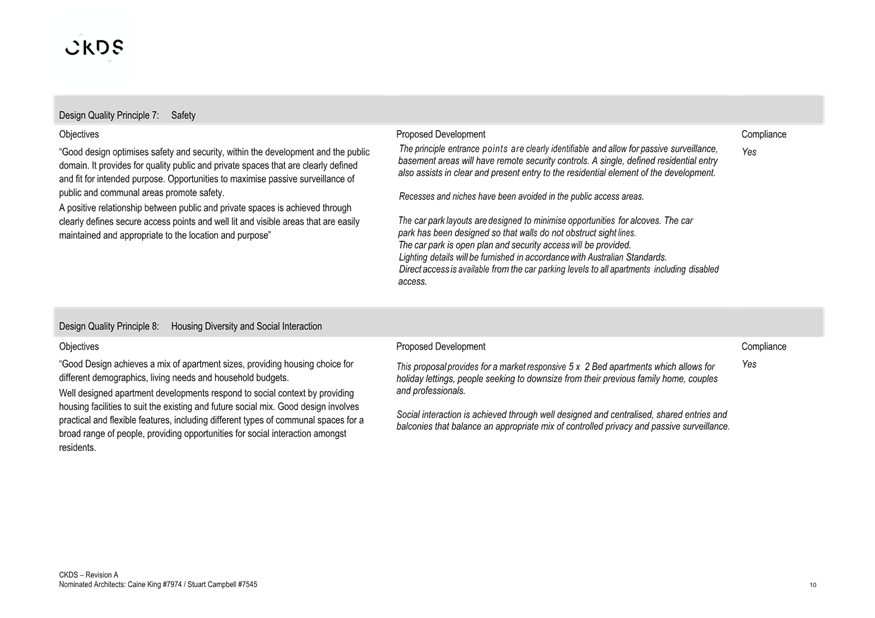 CKDS

Design Quality Principle 7: Safety

| Objectives | Proposed Development | Compliance |
|---|---|---|
| "Good design optimises safety and security, within the development and the public domain. It provides for quality public and private spaces that are clearly defined and fit for intended purpose. Opportunities to maximise passive surveillance of public and communal areas promote safety. A positive relationship between public and private spaces is achieved through clearly defines secure access points and well lit and visible areas that are easily maintained and appropriate to the location and purpose" | The principle entrance points are clearly identifiable and allow for passive surveillance, basement areas will have remote security controls. A single, defined residential entry also assists in clear and present entry to the residential element of the development. Recesses and niches have been avoided in the public access areas. The car park layouts are designed to minimise opportunities for alcoves. The car park has been designed so that walls do not obstruct sight lines. The car park is open plan and security access will be provided. Lighting details will be furnished in accordance with Australian Standards. Direct access is available from the car parking levels to all apartments including disabled access. | Yes |

Design Quality Principle 8: Housing Diversity and Social Interaction

| Objectives | Proposed Development | Compliance |
|---|---|---|
| "Good Design achieves a mix of apartment sizes, providing housing choice for different demographics, living needs and household budgets. Well designed apartment developments respond to social context by providing housing facilities to suit the existing and future social mix. Good design involves practical and flexible features, including different types of communal spaces for a broad range of people, providing opportunities for social interaction amongst residents. | This proposal provides for a market responsive 5 x 2 Bed apartments which allows for holiday lettings, people seeking to downsize from their previous family home, couples and professionals. Social interaction is achieved through well designed and centralised, shared entries and balconies that balance an appropriate mix of controlled privacy and passive surveillance. | Yes |

CKDS – Revision A
Nominated Architects: Caine King #7974 / Stuart Campbell #7545

10